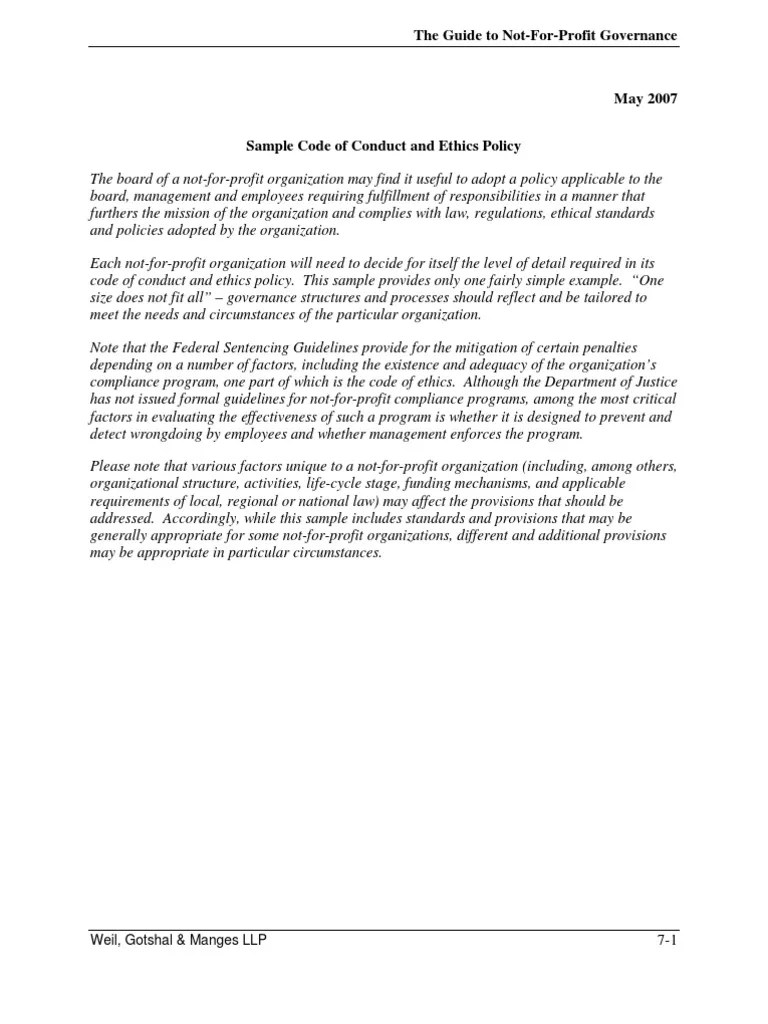 The Guide to Not-For-Profit Governance

May 2007

Sample Code of Conduct and Ethics Policy

The board of a not-for-profit organization may find it useful to adopt a policy applicable to the board, management and employees requiring fulfillment of responsibilities in a manner that furthers the mission of the organization and complies with law, regulations, ethical standards and policies adopted by the organization.

Each not-for-profit organization will need to decide for itself the level of detail required in its code of conduct and ethics policy. This sample provides only one fairly simple example. "One size does not fit all" – governance structures and processes should reflect and be tailored to meet the needs and circumstances of the particular organization.

Note that the Federal Sentencing Guidelines provide for the mitigation of certain penalties depending on a number of factors, including the existence and adequacy of the organization's compliance program, one part of which is the code of ethics. Although the Department of Justice has not issued formal guidelines for not-for-profit compliance programs, among the most critical factors in evaluating the effectiveness of such a program is whether it is designed to prevent and detect wrongdoing by employees and whether management enforces the program.

Please note that various factors unique to a not-for-profit organization (including, among others, organizational structure, activities, life-cycle stage, funding mechanisms, and applicable requirements of local, regional or national law) may affect the provisions that should be addressed. Accordingly, while this sample includes standards and provisions that may be generally appropriate for some not-for-profit organizations, different and additional provisions may be appropriate in particular circumstances.

Weil, Gotshal & Manges LLP 7-1